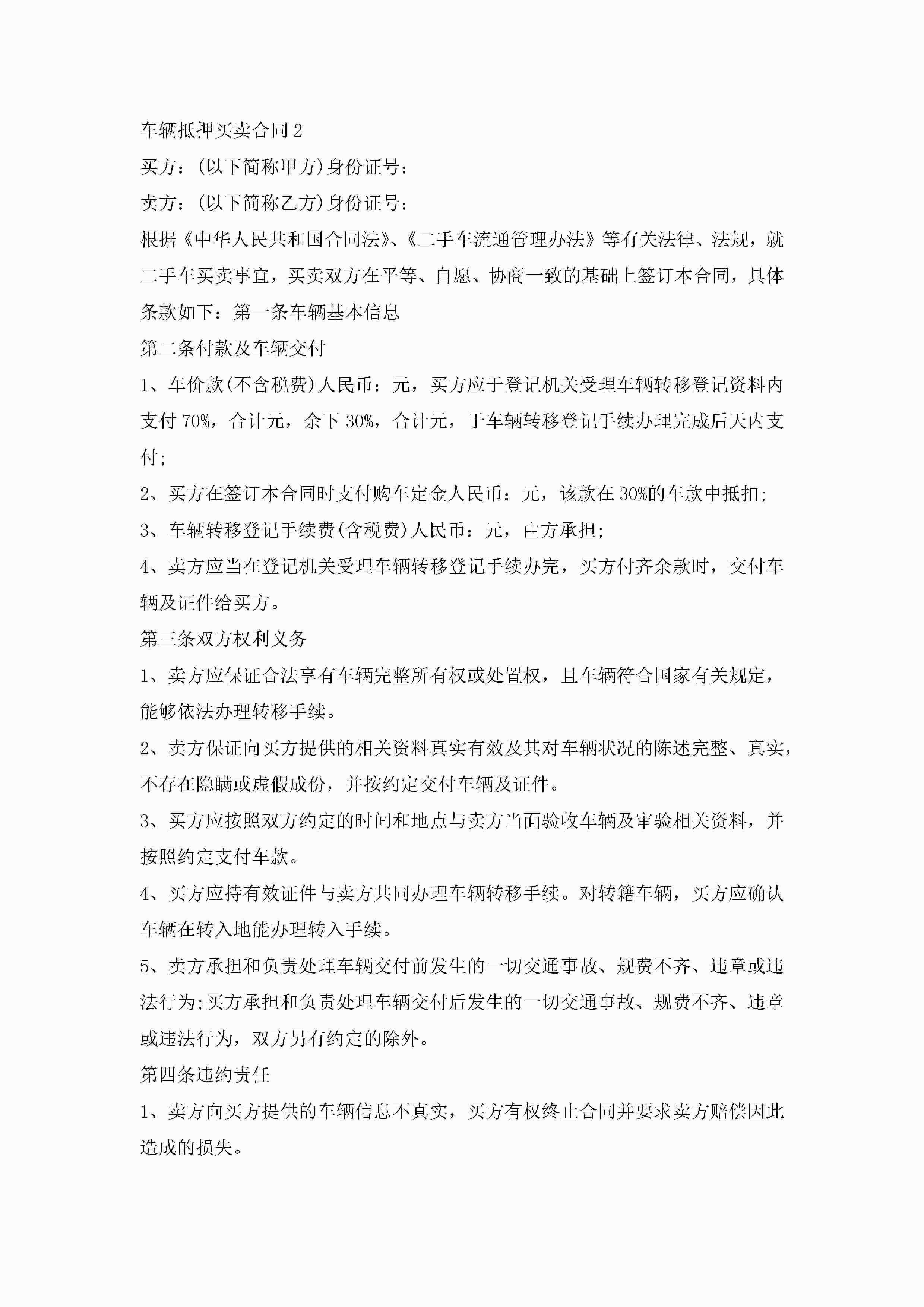 车辆抵押买卖合同2

买方：(以下简称甲方)身份证号：

卖方：(以下简称乙方)身份证号：

根据《中华人民共和国合同法》、《二手车流通管理办法》等有关法律、法规，就二手车买卖事宜，买卖双方在平等、自愿、协商一致的基础上签订本合同，具体条款如下：第一条车辆基本信息

第二条付款及车辆交付

1、车价款(不含税费)人民币：元，买方应于登记机关受理车辆转移登记资料内支付70%，合计元，余下30%，合计元，于车辆转移登记手续办理完成后天内支付;

2、买方在签订本合同时支付购车定金人民币：元，该款在30%的车款中抵扣;

3、车辆转移登记手续费(含税费)人民币：元，由方承担;

4、卖方应当在登记机关受理车辆转移登记手续办完，买方付齐余款时，交付车辆及证件给买方。

第三条双方权利义务

1、卖方应保证合法享有车辆完整所有权或处置权，且车辆符合国家有关规定，能够依法办理转移手续。

2、卖方保证向买方提供的相关资料真实有效及其对车辆状况的陈述完整、真实，不存在隐瞒或虚假成份，并按约定交付车辆及证件。

3、买方应按照双方约定的时间和地点与卖方当面验收车辆及审验相关资料，并按照约定支付车款。

4、买方应持有效证件与卖方共同办理车辆转移手续。对转籍车辆，买方应确认车辆在转入地能办理转入手续。

5、卖方承担和负责处理车辆交付前发生的一切交通事故、规费不齐、违章或违法行为;买方承担和负责处理车辆交付后发生的一切交通事故、规费不齐、违章或违法行为，双方另有约定的除外。

第四条违约责任

1、卖方向买方提供的车辆信息不真实，买方有权终止合同并要求卖方赔偿因此造成的损失。